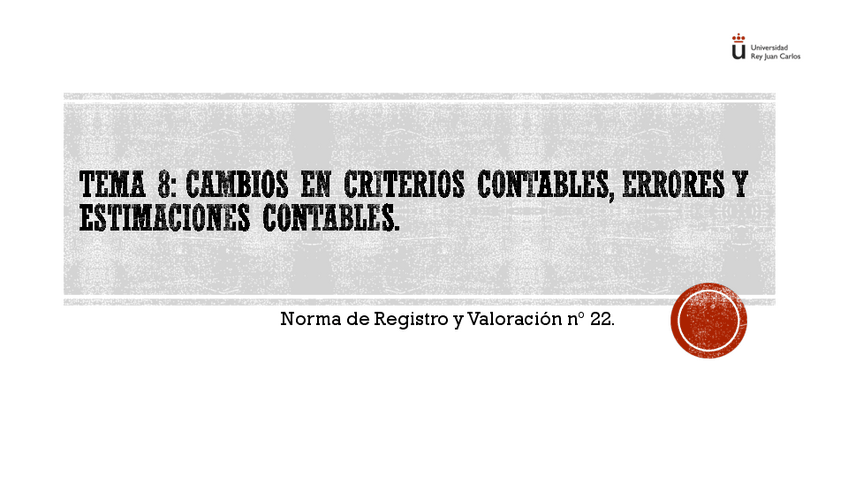 Universidad
Rey Juan Carlos

TEMA 8: CAMBIOS EN CRITERIOS CONTABLES, ERRORES Y ESTIMACIONES CONTABLES.

Norma de Registro y Valoración nº 22.